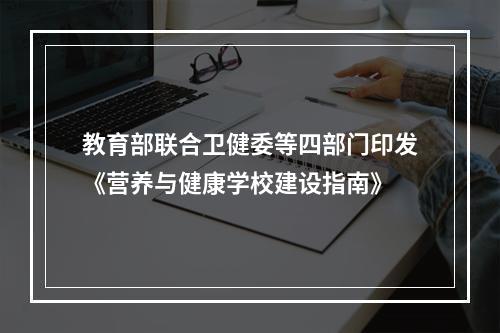 教育部联合卫健委等四部门印发
《营养与健康学校建设指南》